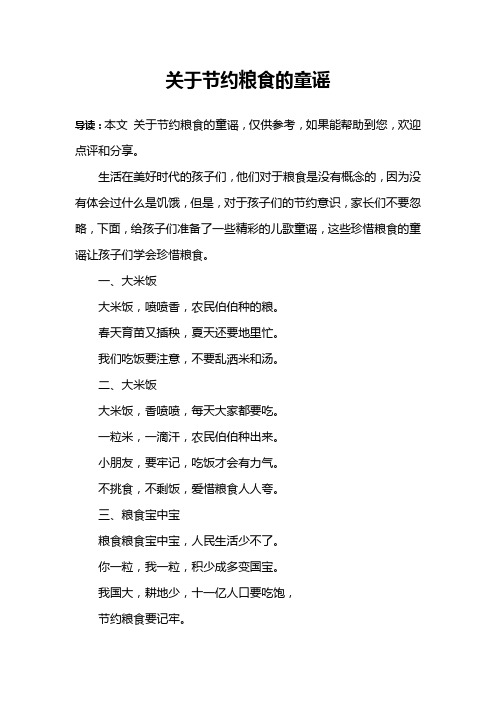 关于节约粮食的童谣

导读：本文 关于节约粮食的童谣，仅供参考，如果能帮助到您，欢迎点评和分享。

生活在美好时代的孩子们，他们对于粮食是没有概念的，因为没有体会过什么是饥饿，但是，对于孩子们的节约意识，家长们不要忽略，下面，给孩子们准备了一些精彩的儿歌童谣，这些珍惜粮食的童谣让孩子们学会珍惜粮食。

一、大米饭

大米饭，喷喷香，农民伯伯种的粮。

春天育苗又插秧，夏天还要地里忙。

我们吃饭要注意，不要乱洒米和汤。

二、大米饭

大米饭，香喷喷，每天大家都要吃。

一粒米，一滴汗，农民伯伯种出来。

小朋友，要牢记，吃饭才会有力气。

不挑食，不剩饭，爱惜粮食人人夸。

三、粮食宝中宝

粮食粮食宝中宝，人民生活少不了。

你一粒，我一粒，积少成多变国宝。

我国大，耕地少，十一亿人口要吃饱，

节约粮食要记牢。